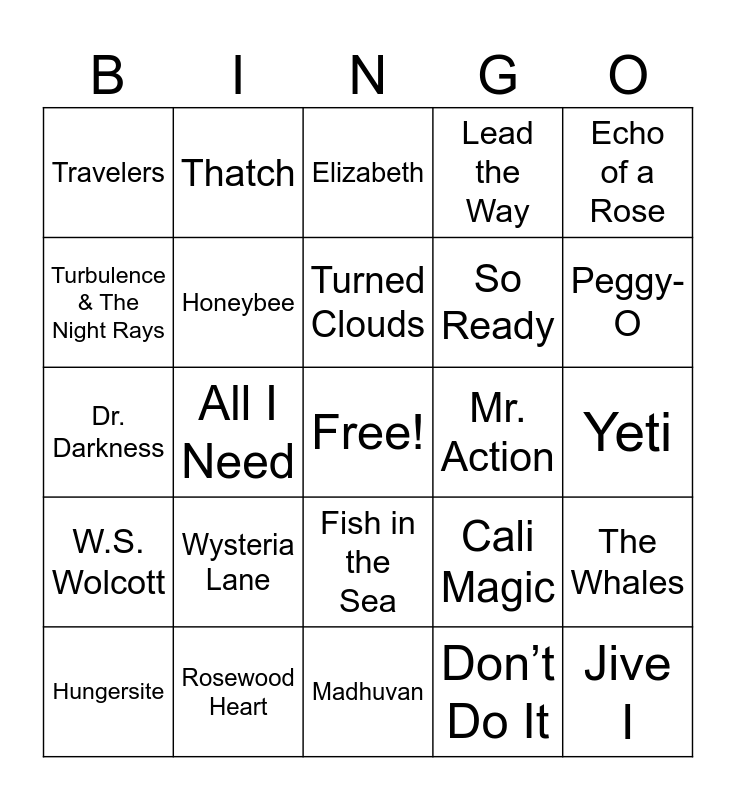 | B | I | N | G | O |
|---|---|---|---|---|
| Travelers | Thatch | Elizabeth | Lead the Way | Echo of a Rose |
| Turbulence & The Night Rays | Honeybee | Turned Clouds | So Ready | Peggy-O |
| Dr. Darkness | All I Need | Free! | Mr. Action | Yeti |
| W.S. Wolcott | Wysteria Lane | Fish in the Sea | Cali Magic | The Whales |
| Hungersite | Rosewood Heart | Madhuvan | Don't Do It | Jive I |